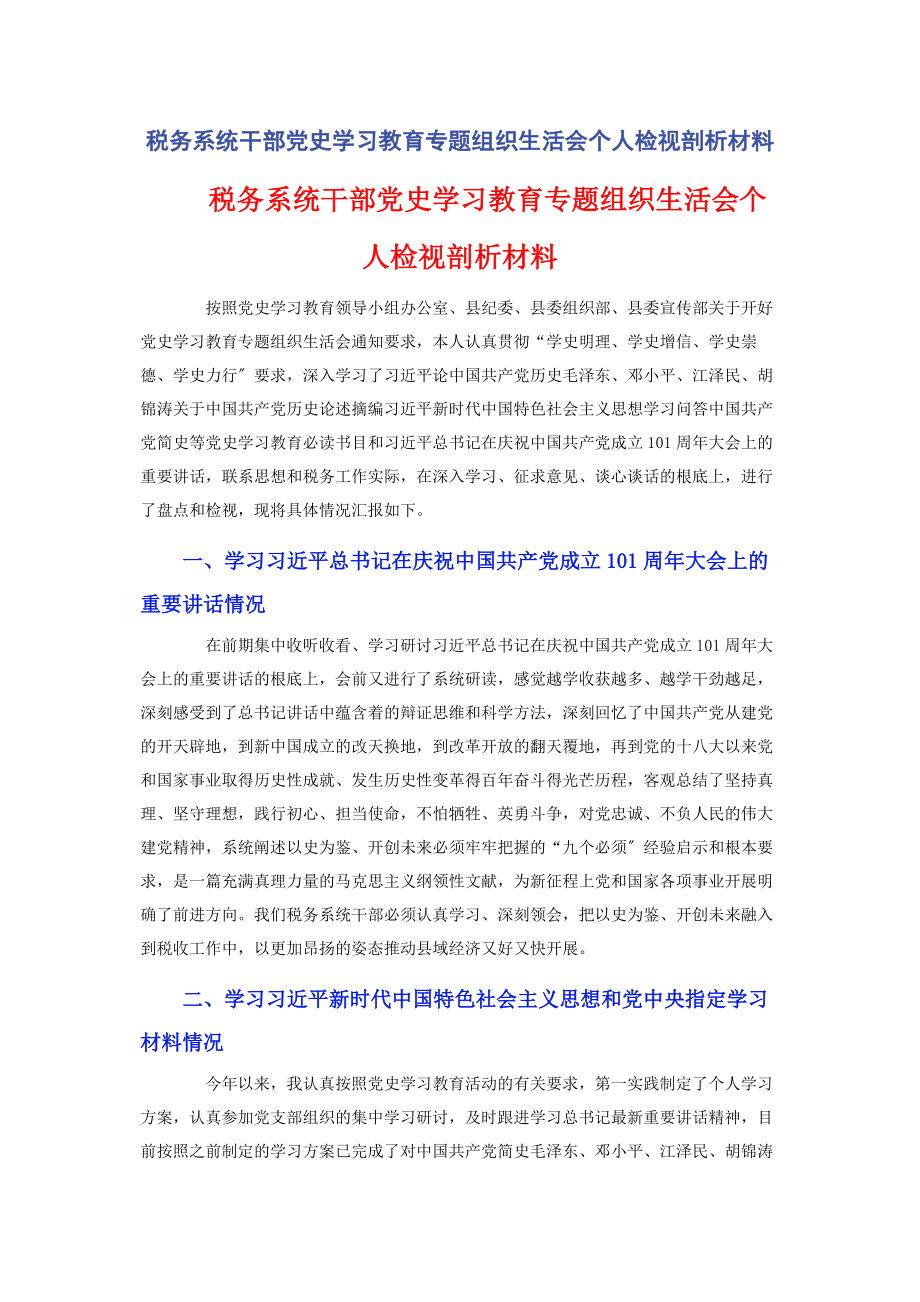 税务系统干部党史学习教育专题组织生活会个人检视剖析材料

税务系统干部党史学习教育专题组织生活会个人检视剖析材料

按照党史学习教育领导小组办公室、县纪委、县委组织部、县委宣传部关于开好党史学习教育专题组织生活会通知要求，本人认真贯彻“学史明理、学史增信、学史崇德、学史力行″要求，深入学习了习近平论中国共产党历史毛泽东、邓小平、江泽民、胡锦涛关于中国共产党历史论述摘编习近平新时代中国特色社会主义思想学习问答中国共产党简史等党史学习教育必读书目和习近平总书记在庆祝中国共产党成立101周年大会上的重要讲话，联系思想和税务工作实际，在深入学习、征求意见、谈心谈话的根底上，进行了盘点和检视，现将具体情况汇报如下。

一、学习习近平总书记在庆祝中国共产党成立101周年大会上的重要讲话情况

在前期集中收听收看、学习研讨习近平总书记在庆祝中国共产党成立101周年大会上的重要讲话的根底上，会前又进行了系统研读，感觉越学收获越多、越学干劲越足，深刻感受到了总书记讲话中蕴含着的辩证思维和科学方法，深刻回忆了中国共产党从建党的开天辟地，到新中国成立的改天换地，到改革开放的翻天覆地，再到党的十八大以来党和国家事业取得历史性成就、发生历史性变革得百年奋斗得光芒历程，客观总结了坚持真理、坚守理想，践行初心、担当使命，不怕牺牲、英勇斗争，对党忠诚、不负人民的伟大建党精神，系统阐述以史为鉴、开创未来必须牢牢把握的“九个必须″经验启示和根本要求，是一篇充满真理力量的马克思主义纲领性文献，为新征程上党和国家各项事业开展明确了前进方向。我们税务系统干部必须认真学习、深刻领会，把以史为鉴、开创未来融入到税收工作中，以更加昂扬的姿态推动县域经济又好又快开展。

二、学习习近平新时代中国特色社会主义思想和党中央指定学习材料情况

今年以来，我认真按照党史学习教育活动的有关要求，第一实践制定了个人学习方案，认真参加党支部组织的集中学习研讨，及时跟进学习总书记最新重要讲话精神，目前按照之前制定的学习方案已完成了对中国共产党简史毛泽东、邓小平、江泽民、胡锦涛